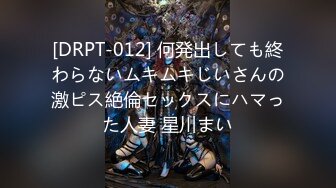 [DRPT-012] 何発出しても終わらないムキムキじいさんの激ピス絶倫セックスにハマった人妻 星川まい